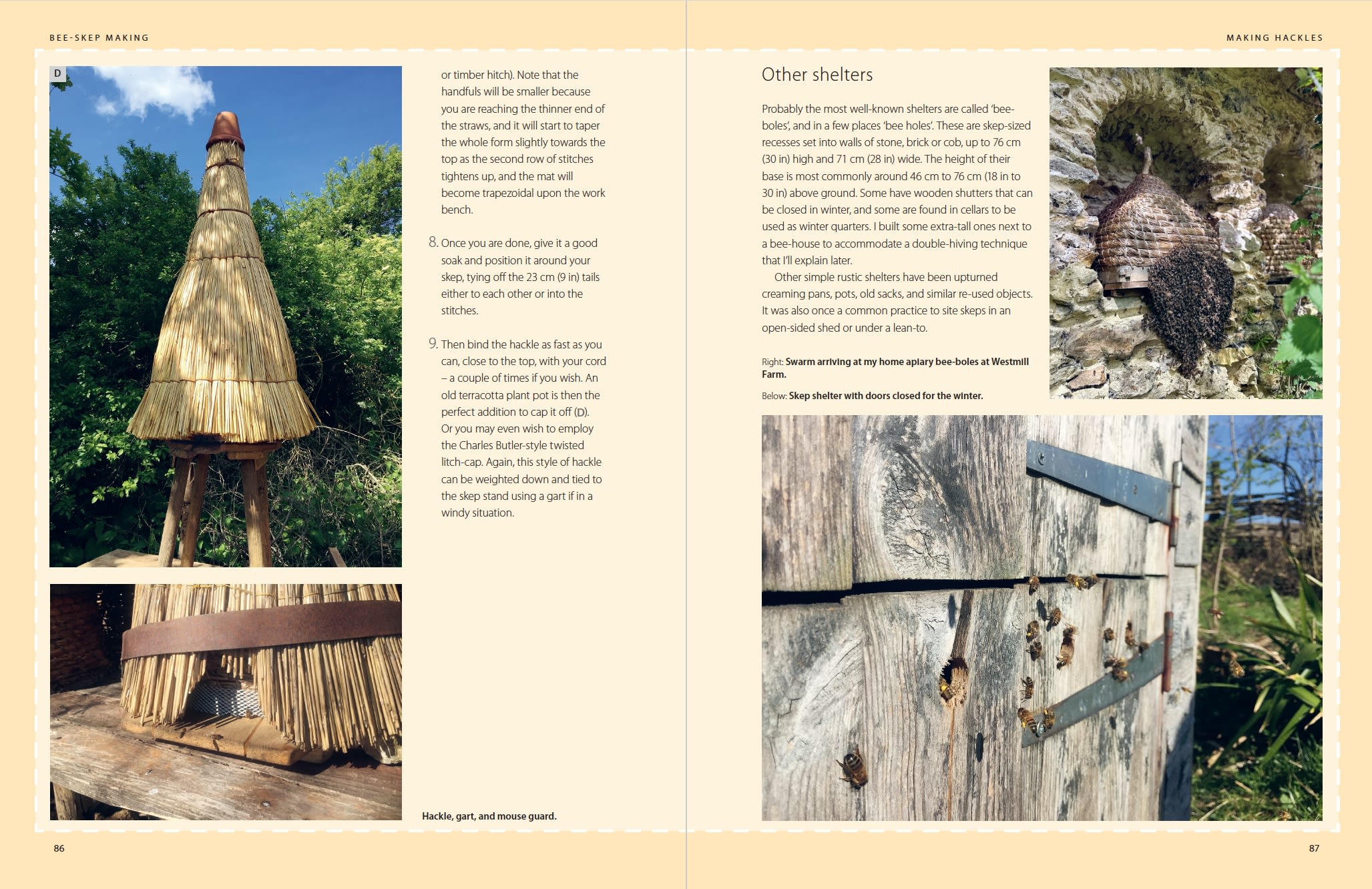 BEE-SKEP MAKING

D

or timber hitch). Note that the handfuls will be smaller because you are reaching the thinner end of the straws, and it will start to taper the whole form slightly towards the top as the second row of stitches tightens up, and the mat will become trapezoidal upon the work bench.

8. Once you are done, give it a good soak and position it around your skep, tying off the 23 cm (9 in) tails either to each other or into the stitches.

9. Then bind the hackle as fast as you can, close to the top, with your cord – a couple of times if you wish. An old terracotta plant pot is then the perfect addition to cap it off (D). Or you may even wish to employ the Charles Butler-style twisted litch-cap. Again, this style of hackle can be weighted down and tied to the skep stand using a gart if in a windy situation.

Hackle, gart, and mouse guard.

86

MAKING HACKLES

Other shelters

Probably the most well-known shelters are called 'bee-boles', and in a few places 'bee holes'. These are skep-sized recesses set into walls of stone, brick or cob, up to 76 cm (30 in) high and 71 cm (28 in) wide. The height of their base is most commonly around 46 cm to 76 cm (18 in to 30 in) above ground. Some have wooden shutters that can be closed in winter, and some are found in cellars to be used as winter quarters. I built some extra-tall ones next to a bee-house to accommodate a double-hiving technique that I'll explain later.

Other simple rustic shelters have been upturned creaming pans, pots, old sacks, and similar re-used objects. It was also once a common practice to site skeps in an open-sided shed or under a lean-to.

Right: Swarm arriving at my home apiary bee-boles at Westmill Farm.

Below: Skep shelter with doors closed for the winter.

87